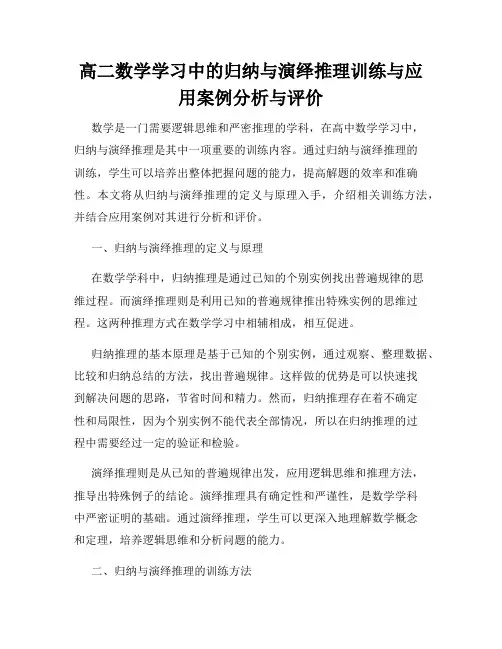 高二数学学习中的归纳与演绎推理训练与应用案例分析与评价

数学是一门需要逻辑思维和严密推理的学科，在高中数学学习中，归纳与演绎推理是其中一项重要的训练内容。通过归纳与演绎推理的训练，学生可以培养出整体把握问题的能力，提高解题的效率和准确性。本文将从归纳与演绎推理的定义与原理入手，介绍相关训练方法，并结合应用案例对其进行分析和评价。

一、归纳与演绎推理的定义与原理

在数学学科中，归纳推理是通过已知的个别实例找出普遍规律的思维过程。而演绎推理则是利用已知的普遍规律推出特殊实例的思维过程。这两种推理方式在数学学习中相辅相成，相互促进。

归纳推理的基本原理是基于已知的个别实例，通过观察、整理数据、比较和归纳总结的方法，找出普遍规律。这样做的优势是可以快速找到解决问题的思路，节省时间和精力。然而，归纳推理存在着不确定性和局限性，因为个别实例不能代表全部情况，所以在归纳推理的过程中需要经过一定的验证和检验。

演绎推理则是从已知的普遍规律出发，应用逻辑思维和推理方法，推导出特殊例子的结论。演绎推理具有确定性和严谨性，是数学学科中严密证明的基础。通过演绎推理，学生可以更深入地理解数学概念和定理，培养逻辑思维和分析问题的能力。

二、归纳与演绎推理的训练方法